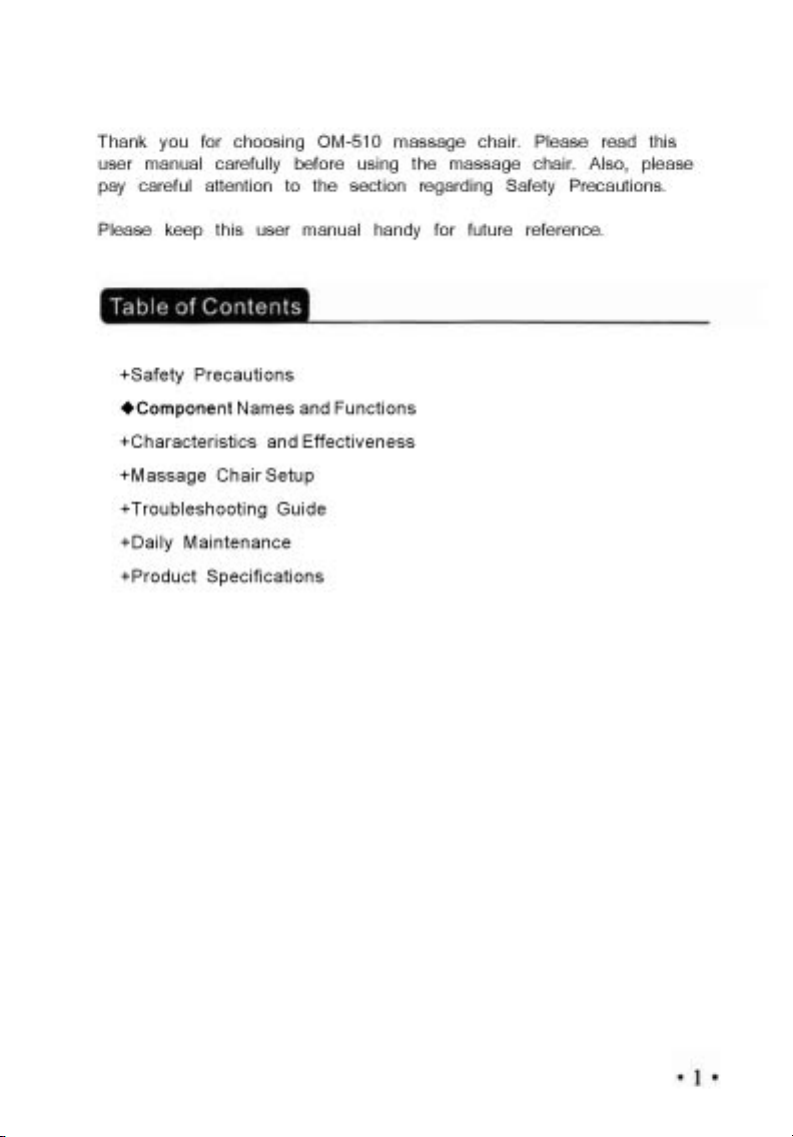 Thank you for choosing OM-510 massage chair. Please read this user manual carefully before using the massage chair. Also, please pay careful attention to the section regarding Safety Precautions.

Please keep this user manual handy for future reference.

Table of Contents

+Safety Precautions

◆Component Names and Functions

+Characteristics and Effectiveness

+Massage Chair Setup

+Troubleshooting Guide

+Daily Maintenance

+Product Specifications

• 1 •